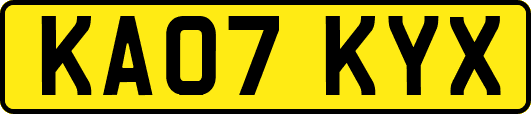 KA07 KYX